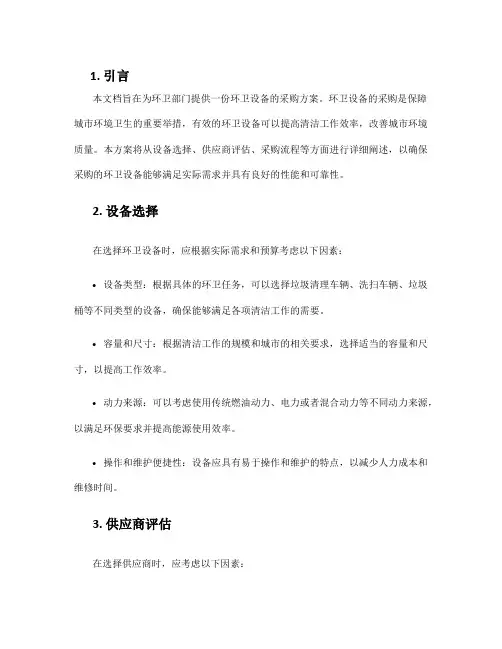 1. 引言

本文档旨在为环卫部门提供一份环卫设备的采购方案。环卫设备的采购是保障城市环境卫生的重要举措，有效的环卫设备可以提高清洁工作效率，改善城市环境质量。本方案将从设备选择、供应商评估、采购流程等方面进行详细阐述，以确保采购的环卫设备能够满足实际需求并具有良好的性能和可靠性。

2. 设备选择

在选择环卫设备时，应根据实际需求和预算考虑以下因素：

• 设备类型：根据具体的环卫任务，可以选择垃圾清理车辆、洗扫车辆、垃圾桶等不同类型的设备，确保能够满足各项清洁工作的需要。

• 容量和尺寸：根据清洁工作的规模和城市的相关要求，选择适当的容量和尺寸，以提高工作效率。

• 动力来源：可以考虑使用传统燃油动力、电力或者混合动力等不同动力来源，以满足环保要求并提高能源使用效率。

• 操作和维护便捷性：设备应具有易于操作和维护的特点，以减少人力成本和维修时间。

3. 供应商评估

在选择供应商时，应考虑以下因素：